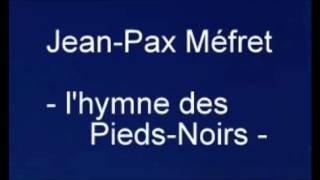 Jean-Pax Méfret

- l'hymne des Pieds-Noirs -